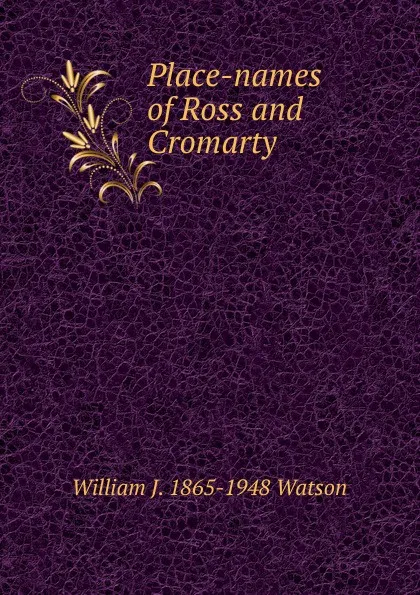 Place-names of Ross and Cromarty

William J. 1865-1948 Watson